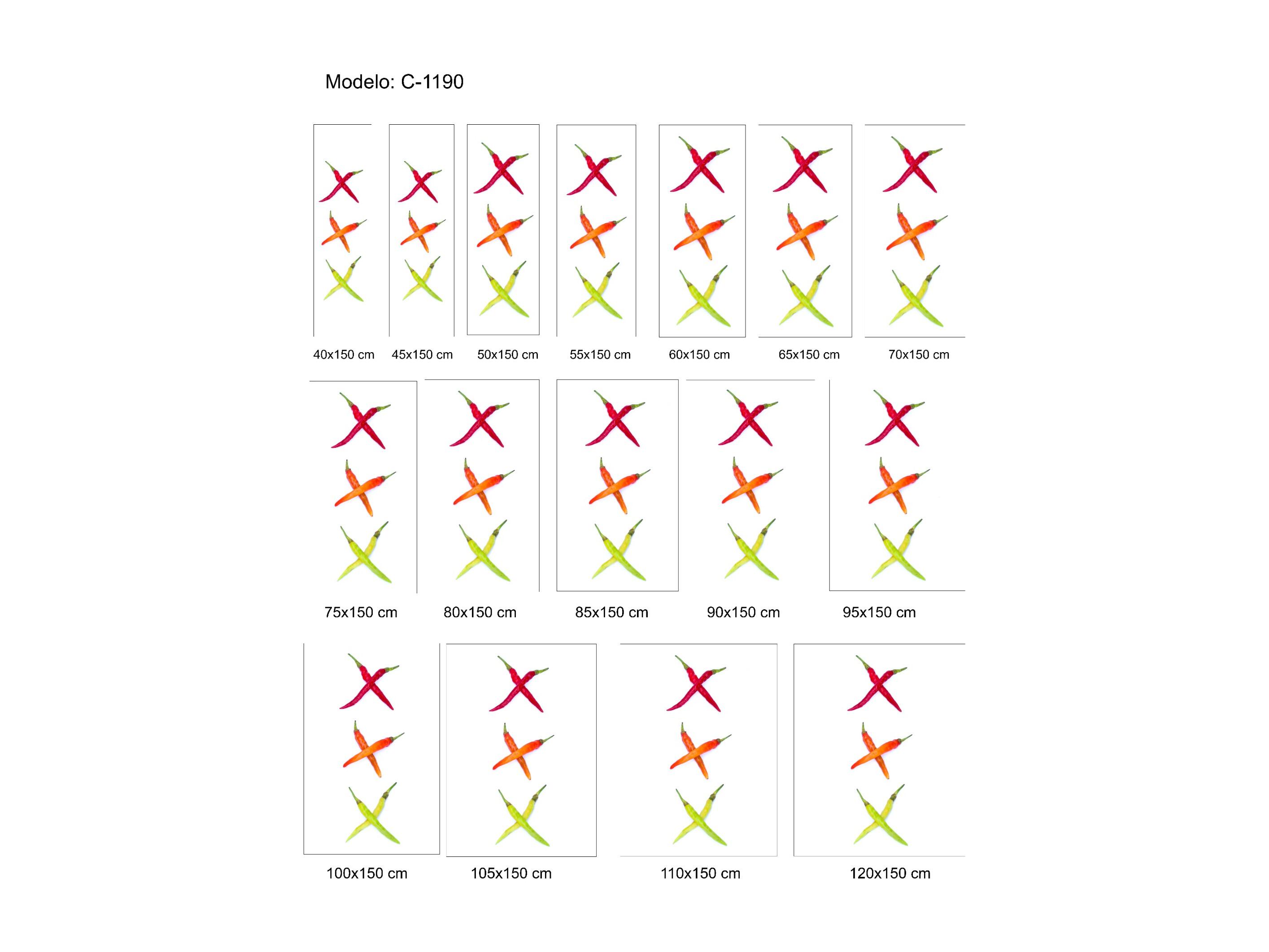 Modelo: C-1190

40x150 cm 45x150 cm 50x150 cm 55x150 cm 60x150 cm 65x150 cm 70x150 cm

75x150 cm 80x150 cm 85x150 cm 90x150 cm 95x150 cm

100x150 cm 105x150 cm 110x150 cm 120x150 cm